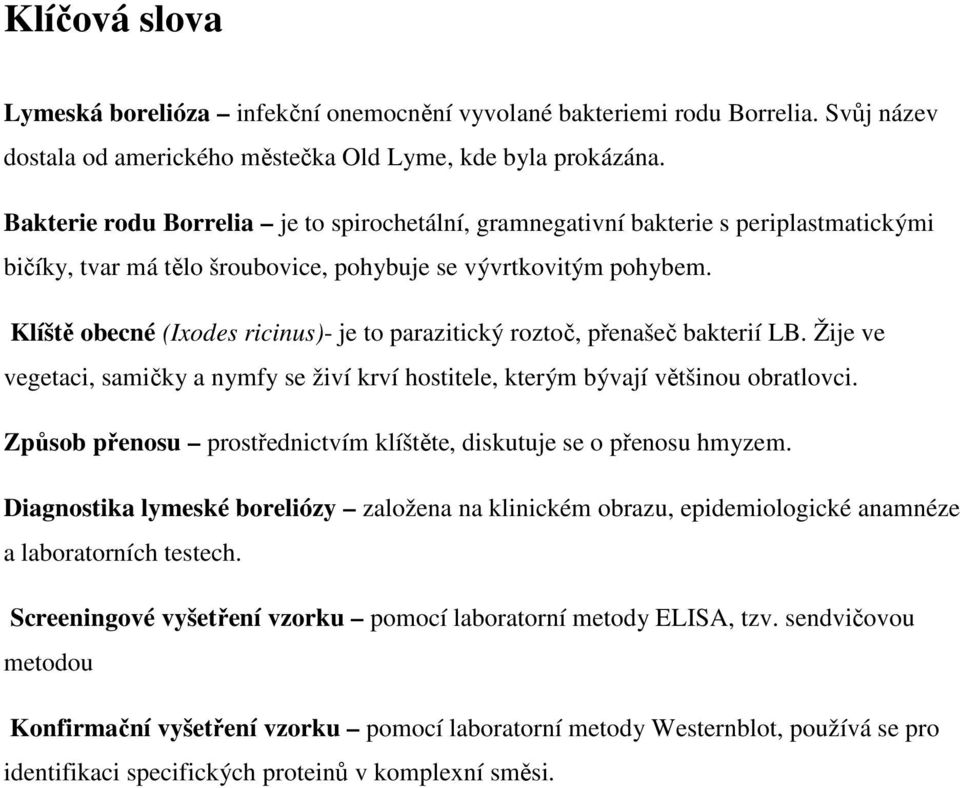 Klíčová slova

Lymeská borelióza – infekční onemocnění vyvolané bakteriemi rodu Borrelia. Svůj název dostala od amerického městečka Old Lyme, kde byla prokázána.

Bakterie rodu Borrelia – je to spirochetální, gramnegativní bakterie s periplastmatickými bičíky, tvar má tělo šroubovice, pohybuje se vývrtkovitým pohybem.

Klíště obecné (Ixodes ricinus)- je to parazitický roztoč, přenašeč bakterií LB. Žije ve vegetaci, samičky a nymfy se živí krví hostitele, kterým bývají většinou obratlovci.

Způsob přenosu – prostřednictvím klíštěte, diskutuje se o přenosu hmyzem.

Diagnostika lymeské boreliózy – založena na klinickém obrazu, epidemiologické anamnéze a laboratorních testech.

Screeningové vyšetření vzorku – pomocí laboratorní metody ELISA, tzv. sendvičovou metodou

Konfirmační vyšetření vzorku – pomocí laboratorní metody Westernblot, používá se pro identifikaci specifických proteinů v komplexní směsi.